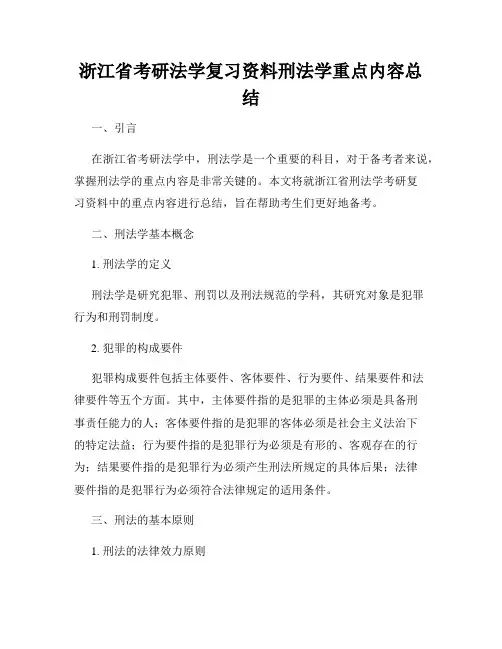 浙江省考研法学复习资料刑法学重点内容总结

一、引言

在浙江省考研法学中，刑法学是一个重要的科目，对于备考者来说，掌握刑法学的重点内容是非常关键的。本文将就浙江省刑法学考研复习资料中的重点内容进行总结，旨在帮助考生们更好地备考。

二、刑法学基本概念

1. 刑法学的定义

刑法学是研究犯罪、刑罚以及刑法规范的学科，其研究对象是犯罪行为和刑罚制度。

2. 犯罪的构成要件

犯罪构成要件包括主体要件、客体要件、行为要件、结果要件和法律要件等五个方面。其中，主体要件指的是犯罪的主体必须是具备刑事责任能力的人；客体要件指的是犯罪的客体必须是社会主义法治下的特定法益；行为要件指的是犯罪行为必须是有形的、客观存在的行为；结果要件指的是犯罪行为必须产生刑法所规定的具体后果；法律要件指的是犯罪行为必须符合法律规定的适用条件。

三、刑法的基本原则

1. 刑法的法律效力原则